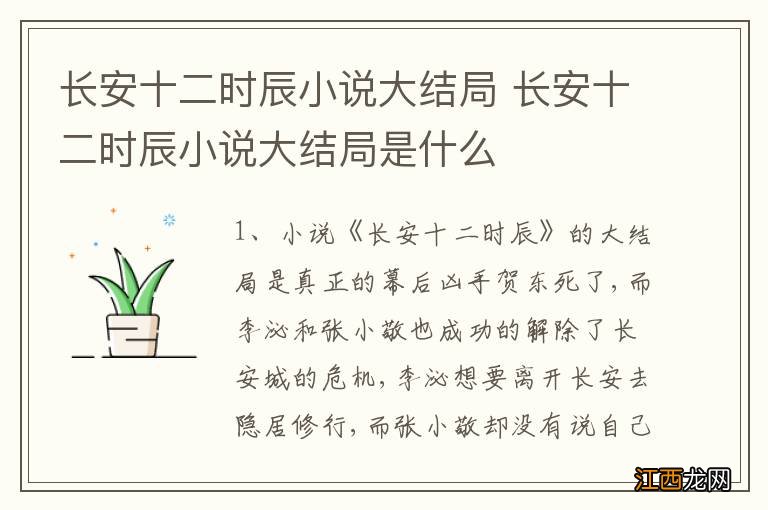 长安十二时辰小说大结局 长安十二时辰小说大结局是什么

1、小说《长安十二时辰》的大结局是真正的幕后凶手贺东死了，而李泌和张小敬也成功的解除了长安城的危机，李泌想要离开长安去隐居修行，而张小敬却没有说自己

江西龙网